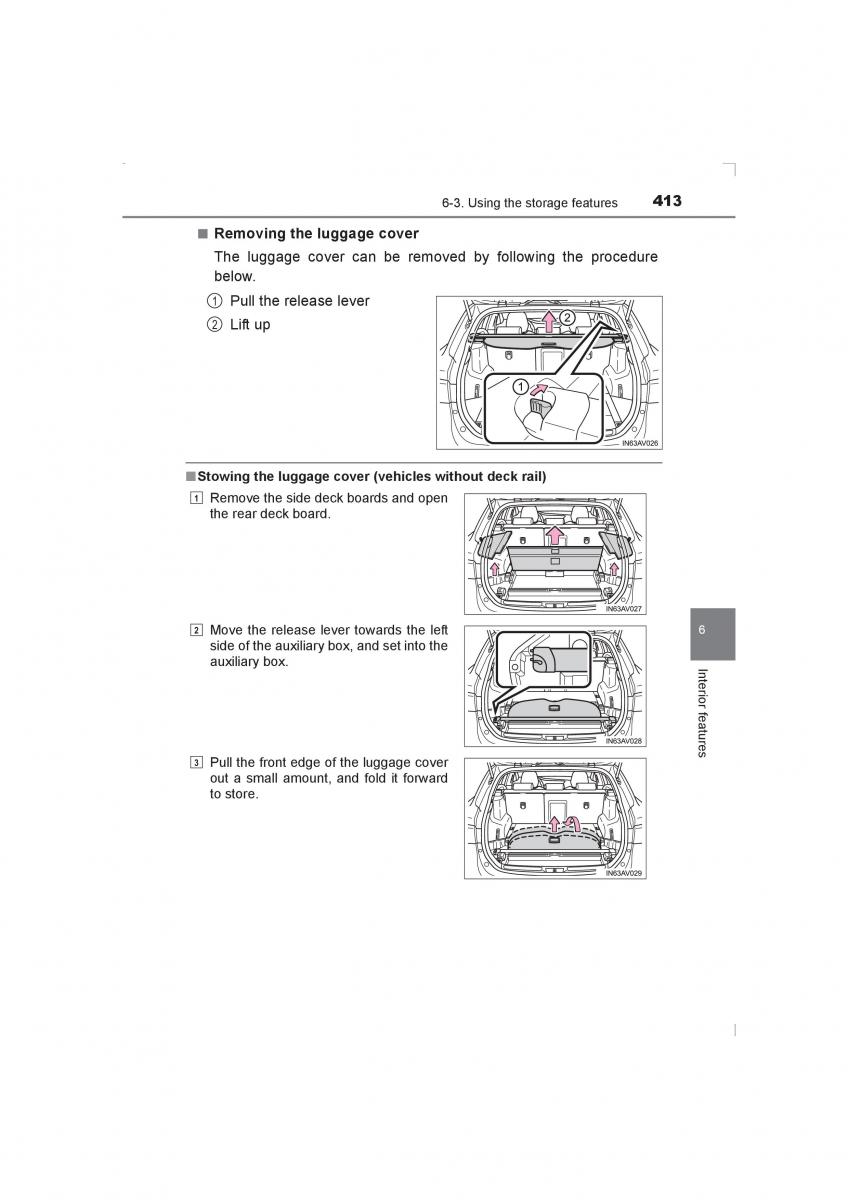 6-3. Using the storage features 413

■ Removing the luggage cover

The luggage cover can be removed by following the procedure below.

① Pull the release lever

② Lift up

2

1

IN63AV026

■ Stowing the luggage cover (vehicles without deck rail)

1 Remove the side deck boards and open the rear deck board.

IN63AV027

2 Move the release lever towards the left side of the auxiliary box, and set into the auxiliary box.

IN63AV028

3 Pull the front edge of the luggage cover out a small amount, and fold it forward to store.

IN63AV029

6

Interior features